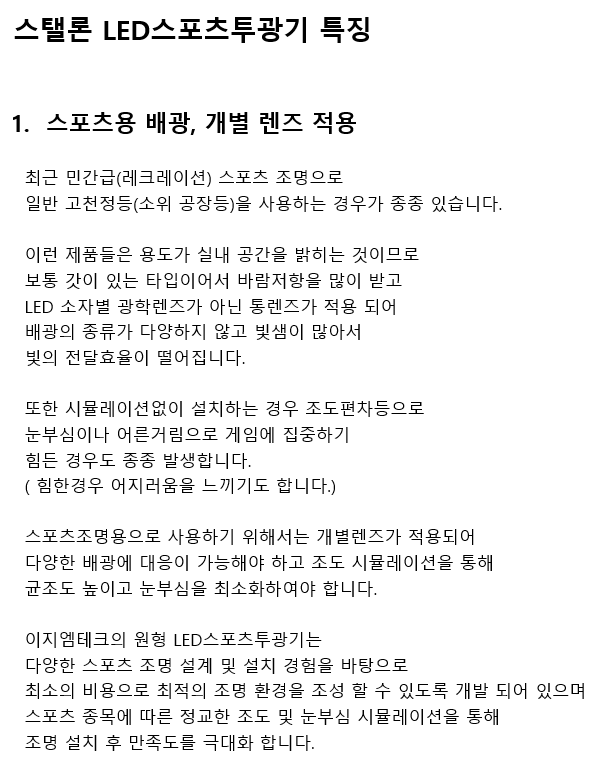 스탤론 LED스포츠투광기 특징

1. 스포츠용 배광, 개별 렌즈 적용

최근 민간급(레크레이션) 스포츠 조명으로
일반 고천정등(소위 공장등)을 사용하는 경우가 종종 있습니다.

이런 제품들은 용도가 실내 공간을 밝히는 것이므로
보통 갓이 있는 타입이어서 바람저항을 많이 받고
LED 소자별 광학렌즈가 아닌 통렌즈가 적용 되어
배광의 종류가 다양하지 않고 빛샘이 많아서
빛의 전달효율이 떨어집니다.

또한 시뮬레이션없이 설치하는 경우 조도편차등으로
눈부심이나 어른거림으로 게임에 집중하기
힘든 경우도 종종 발생합니다.
( 힘한경우 어지러움을 느끼기도 합니다.)

스포츠조명용으로 사용하기 위해서는 개별렌즈가 적용되어
다양한 배광에 대응이 가능해야 하고 조도 시뮬레이션을 통해
균조도 높이고 눈부심을 최소화하여야 합니다.

이지엠테크의 원형 LED스포츠투광기는
다양한 스포츠 조명 설계 및 설치 경험을 바탕으로
최소의 비용으로 최적의 조명 환경을 조성 할 수 있도록 개발 되어 있으며
스포츠 종목에 따른 정교한 조도 및 눈부심 시뮬레이션을 통해
조명 설치 후 만족도를 극대화 합니다.